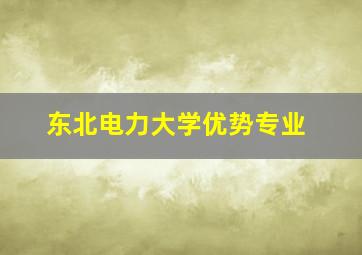 东北电力大学优势专业